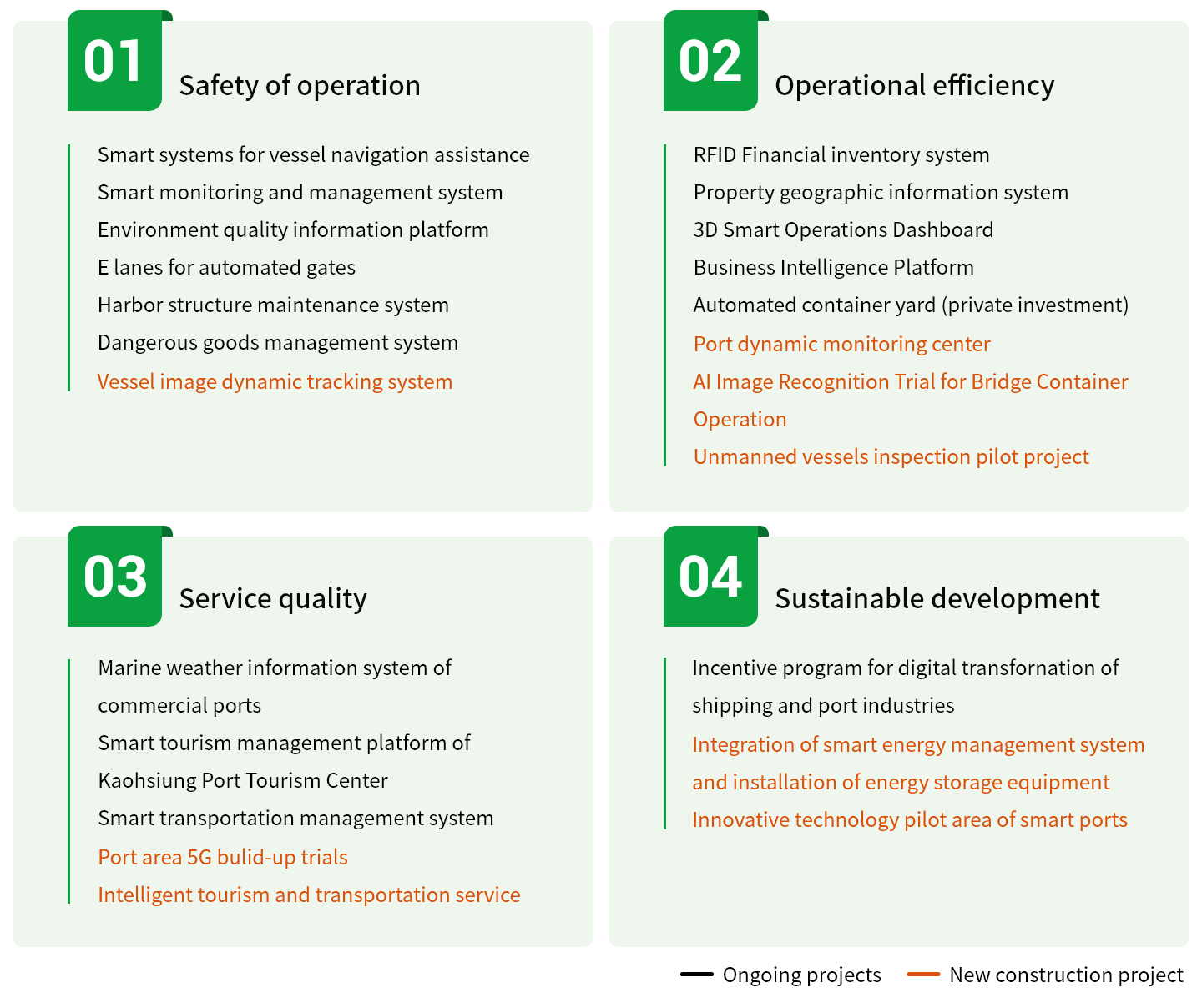 01
Safety of operation

Smart systems for vessel navigation assistance
Smart monitoring and management system
Environment quality information platform
E lanes for automated gates
Harbor structure maintenance system
Dangerous goods management system
Vessel image dynamic tracking system

02
Operational efficiency

RFID Financial inventory system
Property geographic information system
3D Smart Operations Dashboard
Business Intelligence Platform
Automated container yard (private investment)
Port dynamic monitoring center
AI Image Recognition Trial for Bridge Container Operation
Unmanned vessels inspection pilot project

03
Service quality

Marine weather information system of commercial ports
Smart tourism management platform of Kaohsiung Port Tourism Center
Smart transportation management system
Port area 5G bulid-up trials
Intelligent tourism and transportation service

04
Sustainable development

Incentive program for digital transfornation of shipping and port industries
Integration of smart energy management system and installation of energy storage equipment
Innovative technology pilot area of smart ports

Ongoing projects
New construction project